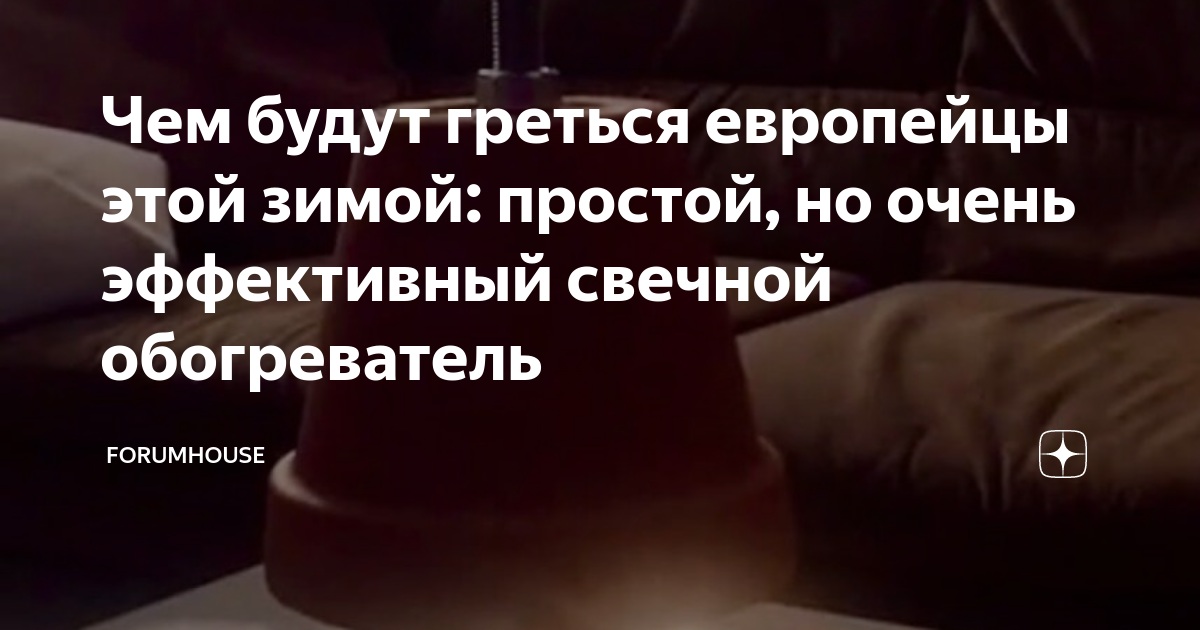 Чем будут греться европейцы этой зимой: простой, но очень эффективный свечной обогреватель

FORUMHOUSE